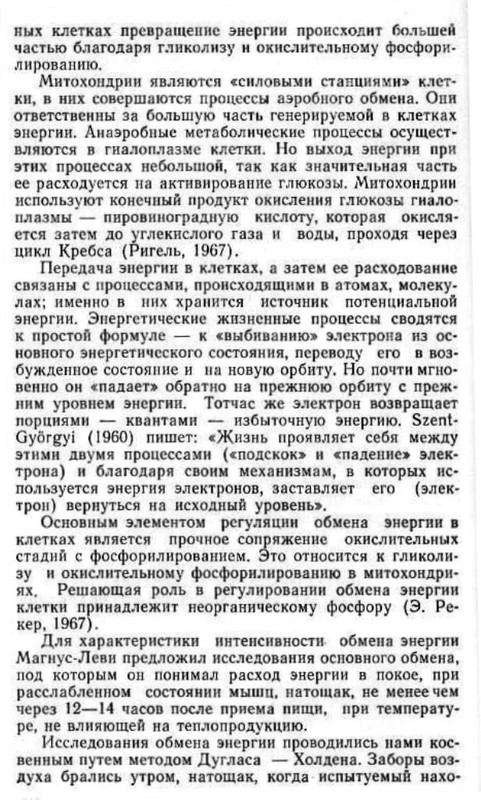 ных клетках превращение энергии происходит большей частью благодаря гликолизу и окислительному фосфорилированию.

Митохондрии являются «силовыми станциями» клетки, в них совершаются процессы аэробного обмена. Они ответственны за большую часть генерируемой в клетках энергии. Анаэробные метаболические процессы осуществляются в гиалоплазме клетки. Но выход энергии при этих процессах небольшой, так как значительная часть ее расходуется на активирование глюкозы. Митохондрии используют конечный продукт окисления глюкозы гиалоплазмы — пировиноградную кислоту, которая окисляется затем до углекислого газа и воды, проходя через цикл Кребса (Ригель, 1967).

Передача энергии в клетках, а затем ее расходование связаны с процессами, происходящими в атомах, молекулах; именно в них хранится источник потенциальной энергии. Энергетические жизненные процессы сводятся к простой формуле — к «выбиванию» электрона из основного энергетического состояния, переводу его в возбужденное состояние и на новую орбиту. Но почти мгновенно он «падает» обратно на прежнюю орбиту с прежним уровнем энергии. Тотчас же электрон возвращает порциями — квантами — избыточную энергию. Szent-Györgyi (1960) пишет: «Жизнь проявляет себя между этими двумя процессами («подскок» и «падение» электрона) и благодаря своим механизмам, в которых используется энергия электронов, заставляет его (электрон) вернуться на исходный уровень».

Основным элементом регуляции обмена энергии в клетках является прочное сопряжение окислительных стадий с фосфорилированием. Это относится к гликолизу и окислительному фосфорилированию в митохондриях. Решающая роль в регулировании обмена энергии клетки принадлежит неорганическому фосфору (Э. Рекер, 1967).

Для характеристики интенсивности обмена энергии Магнус-Леви предложил исследования основного обмена, под которым он понимал расход энергии в покое, при расслабленном состоянии мышц, натощак, не менее чем через 12—14 часов после приема пищи, при температуре, не влияющей на теплопродукцию.

Исследования обмена энергии проводились нами косвенным путем методом Дугласа — Холдена. Заборы воздуха брались утром, натощак, когда испытуемый нахо-